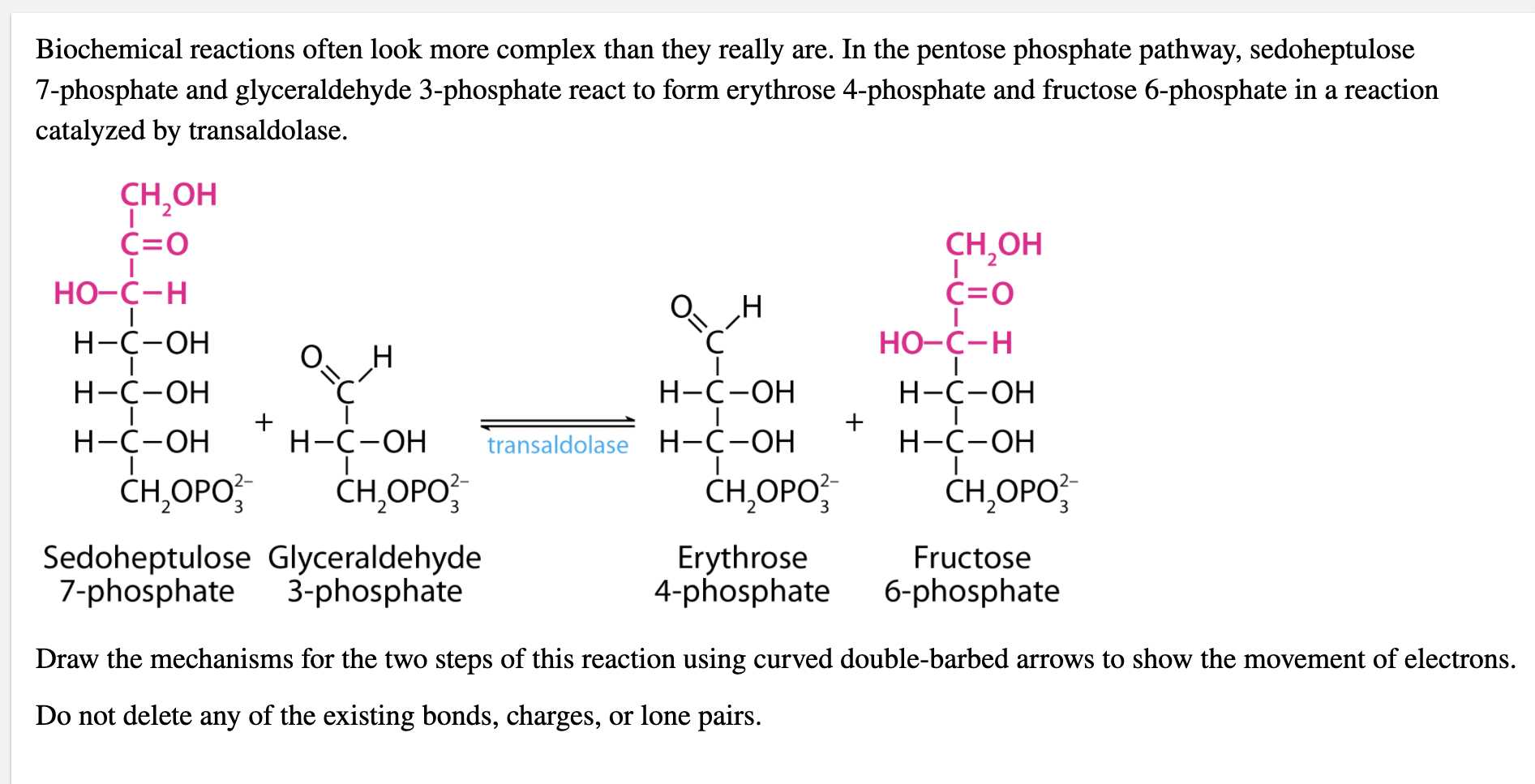 Biochemical reactions often look more complex than they really are. In the pentose phosphate pathway, sedoheptulose 7-phosphate and glyceraldehyde 3-phosphate react to form erythrose 4-phosphate and fructose 6-phosphate in a reaction catalyzed by transaldolase.

$CH_2OH$
$C=O$
$HO-C-H$
$H-C-OH$
$H-C-OH$
$H-C-OH$
$CH_2OPO_3^{2-}$

+

O H
C
$H-C-OH$
$CH_2OPO_3^{2-}$

transaldolase

O H
C
$H-C-OH$
$H-C-OH$
$CH_2OPO_3^{2-}$

+

$CH_2OH$
$C=O$
$HO-C-H$
$H-C-OH$
$H-C-OH$
$CH_2OPO_3^{2-}$

Sedoheptulose 7-phosphate

Glyceraldehyde 3-phosphate

Erythrose 4-phosphate

Fructose 6-phosphate

Draw the mechanisms for the two steps of this reaction using curved double-barbed arrows to show the movement of electrons.

Do not delete any of the existing bonds, charges, or lone pairs.